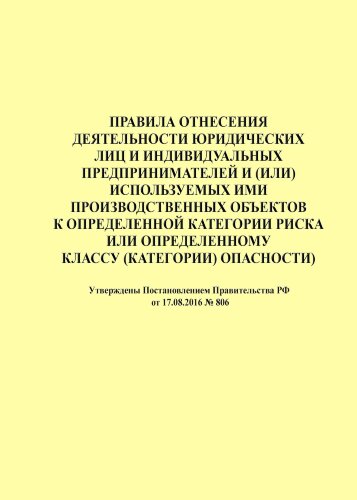 ПРАВИЛА ОТНЕСЕНИЯ ДЕЯТЕЛЬНОСТИ ЮРИДИЧЕСКИХ ЛИЦ И ИНДИВИДУАЛЬНЫХ ПРЕДПРИНИМАТЕЛЕЙ И (ИЛИ) ИСПОЛЬЗУЕМЫХ ИМИ ПРОИЗВОДСТВЕННЫХ ОБЪЕКТОВ К ОПРЕДЕЛЕННОЙ КАТЕГОРИИ РИСКА ИЛИ ОПРЕДЕЛЕННОМУ КЛАССУ (КАТЕГОРИИ) ОПАСНОСТИ)

Утверждены Постановлением Правительства РФ от 17.08.2016 № 806